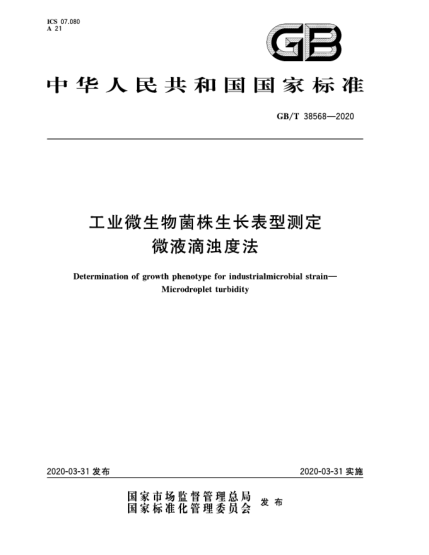 ICS 07.080
A 21

GB

中华人民共和国国家标准

GB/T 38568—2020

工业微生物菌株生长表型测定
微液滴浊度法

Determination of growth phenotype for industrialmicrobial strain—
Microdroplet turbidity

2020-03-31 发布

2020-03-31 实施

国家市场监督管理总局
国家标准化管理委员会 发布